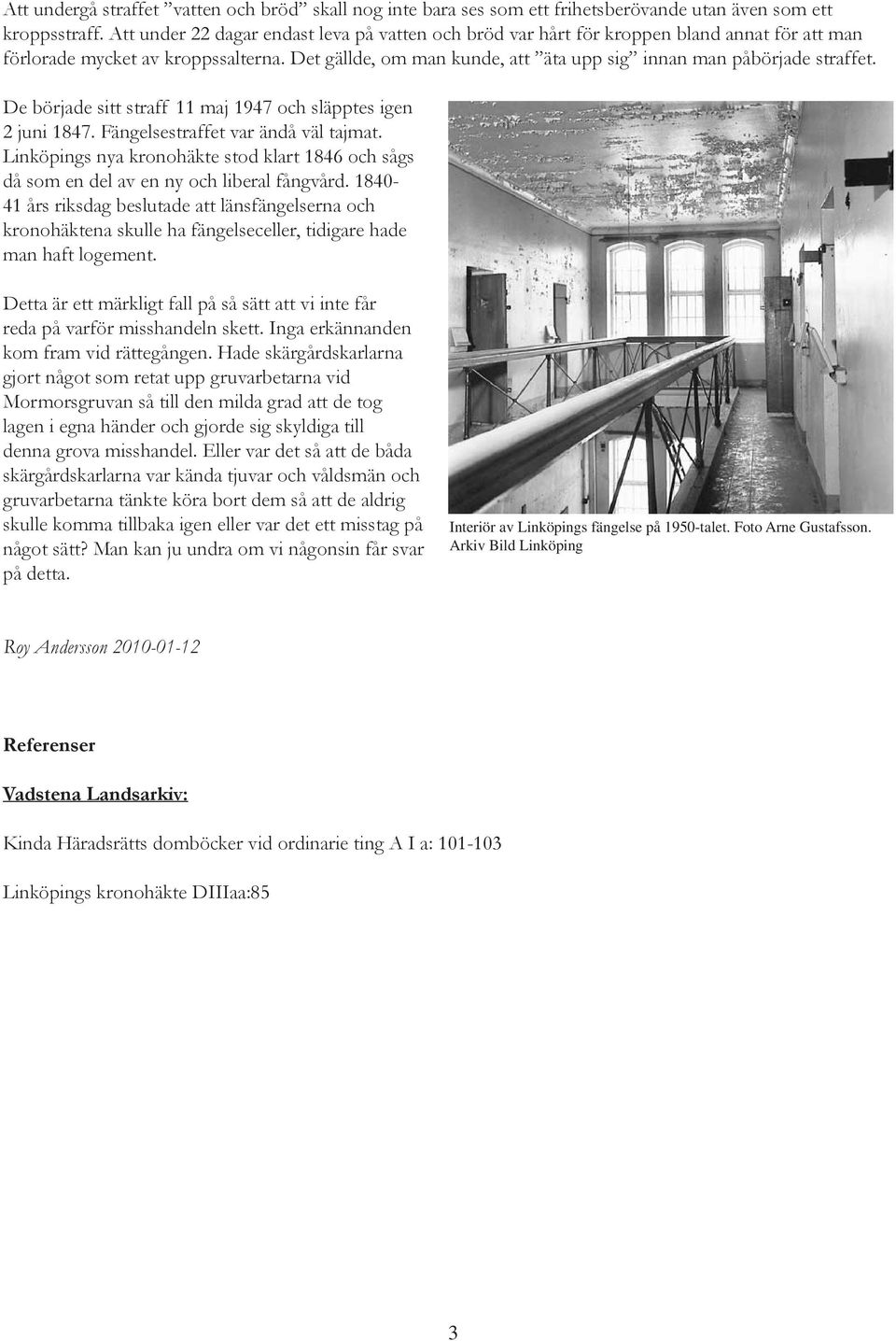 Att undergå straffet ”vatten och bröd” skall nog inte bara ses som ett frihetsberövande utan även som ett kroppsstraff. Att under 22 dagar endast leva på vatten och bröd var hårt för kroppen bland annat för att man förlorade mycket av kroppssalterna. Det gällde, om man kunde, att ”äta upp sig” innan man påbörjade straffet.

De började sitt straff 11 maj 1947 och släpptes igen 2 juni 1847. Fängelsestraffet var ändå väl tajmat. Linköpings nya kronohäkte stod klart 1846 och sågs då som en del av en ny och liberal fångvård. 1840-41 års riksdag beslutade att länsfängelserna och kronohäktena skulle ha fängelseceller, tidigare hade man haft logement.

Detta är ett märkligt fall på så sätt att vi inte får reda på varför misshandeln skett. Inga erkännanden kom fram vid rättegången. Hade skärgårdskarlarna gjort något som retat upp gruvarbetarna vid Mormorsgruvan så till den milda grad att de tog lagen i egna händer och gjorde sig skyldiga till denna grova misshandel. Eller var det så att de båda skärgårdskarlarna var kända tjuvar och våldsmän och gruvarbetarna tänkte köra bort dem så att de aldrig skulle komma tillbaka igen eller var det ett misstag på något sätt? Man kan ju undra om vi någonsin får svar på detta.

Interiör av Linköpings fängelse på 1950-talet. Foto Arne Gustafsson. Arkiv Bild Linköping

Roy Andersson 2010-01-12

Referenser

Vadstena Landsarkiv:

Kinda Häradsrätts domböcker vid ordinarie ting A I a: 101-103

Linköpings kronohäkte DIIIaa:85

3